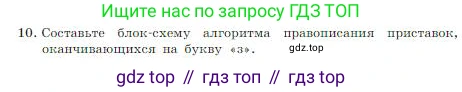 Ищите нас по запросу ГДЗ ТОП

10. Составьте блок-схему алгоритма правописания приставок, оканчивающихся на букву «з». gdz.top

gdz top // гдз топ // гдз top